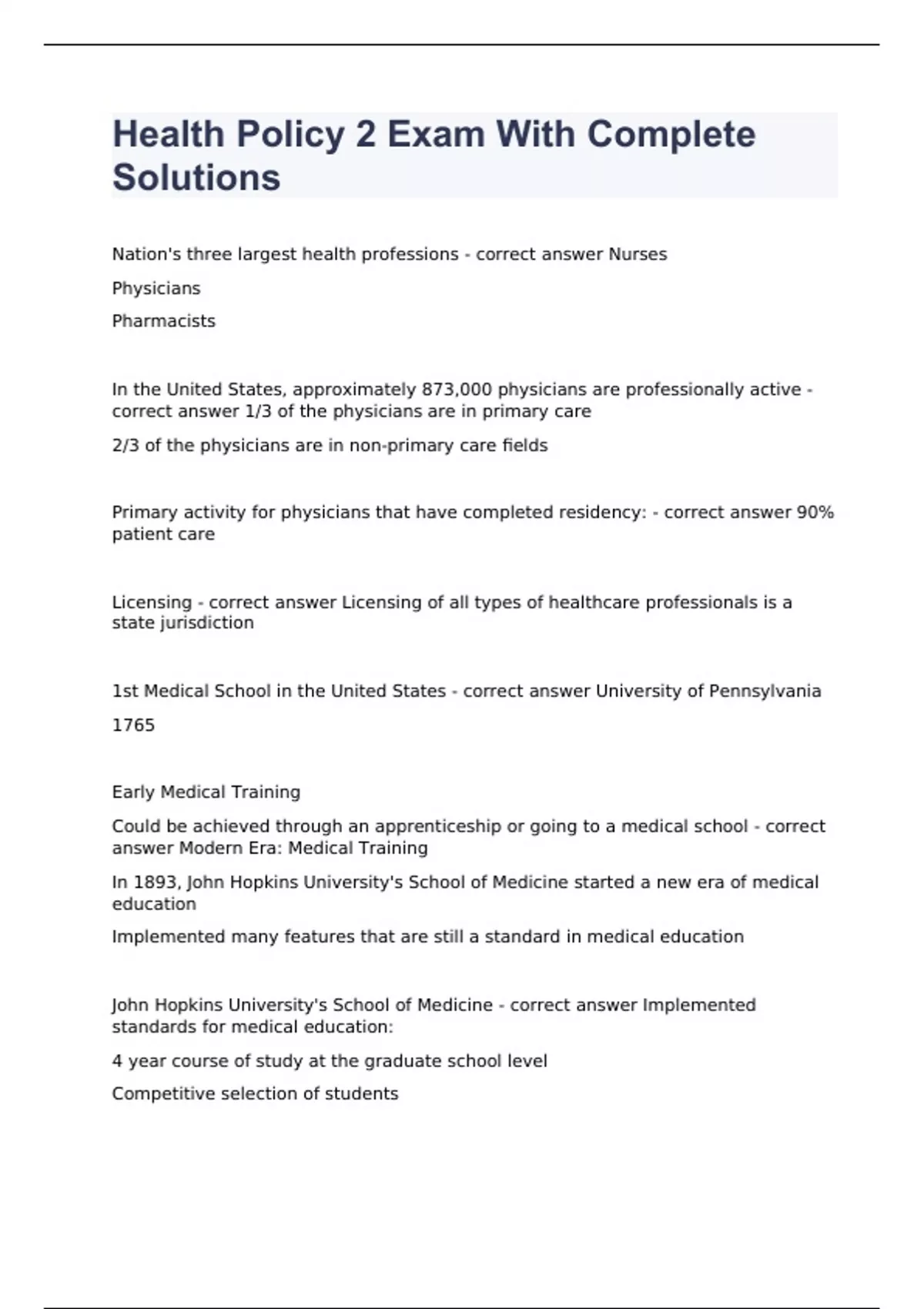 Health Policy 2 Exam With Complete Solutions

Nation's three largest health professions - correct answer Nurses

Physicians

Pharmacists

In the United States, approximately 873,000 physicians are professionally active - correct answer 1/3 of the physicians are in primary care

2/3 of the physicians are in non-primary care fields

Primary activity for physicians that have completed residency: - correct answer 90% patient care

Licensing - correct answer Licensing of all types of healthcare professionals is a state jurisdiction

1st Medical School in the United States - correct answer University of Pennsylvania

1765

Early Medical Training

Could be achieved through an apprenticeship or going to a medical school - correct answer Modern Era: Medical Training

In 1893, John Hopkins University's School of Medicine started a new era of medical education

Implemented many features that are still a standard in medical education

John Hopkins University's School of Medicine - correct answer Implemented standards for medical education:

4 year course of study at the graduate school level

Competitive selection of students